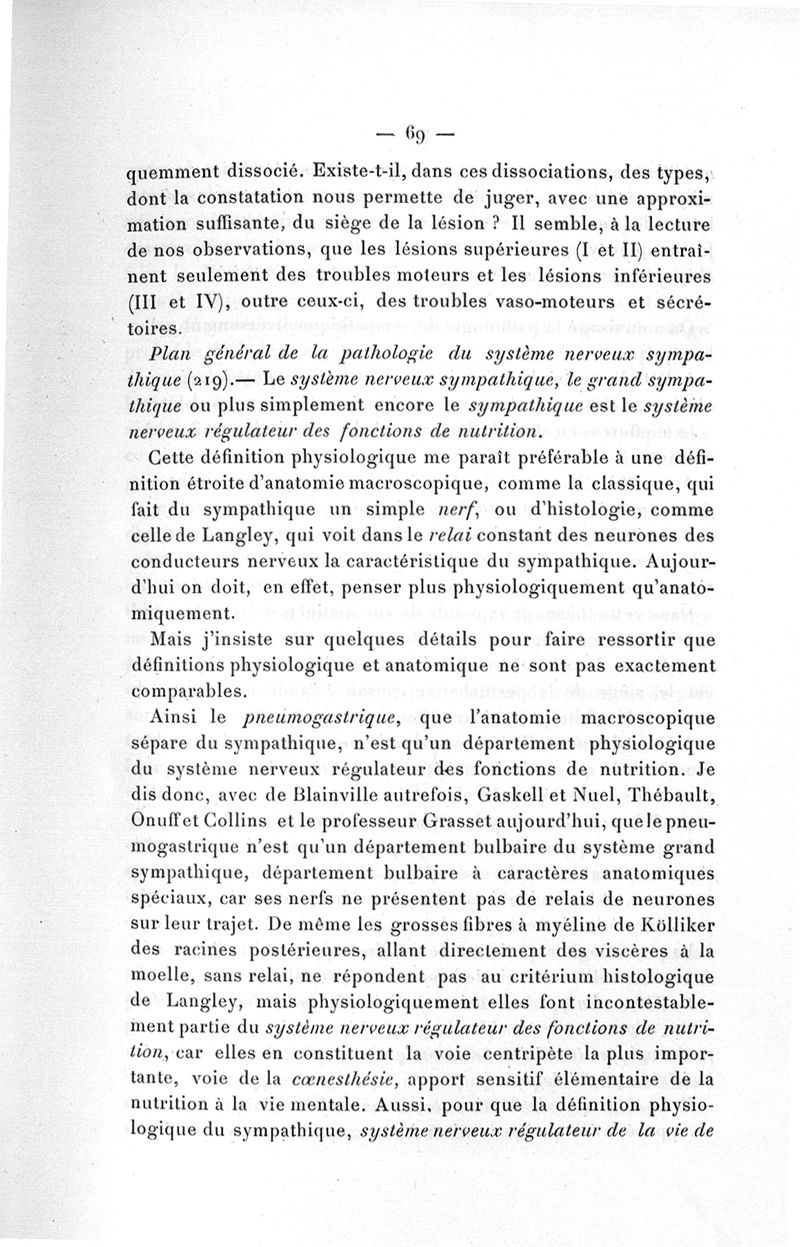 — 69 —

quemment dissocié. Existe-t-il, dans ces dissociations, des types, dont la constatation nous permette de juger, avec une approximation suffisante, du siège de la lésion ? Il semble, à la lecture de nos observations, que les lésions supérieures (I et II) entraînent seulement des troubles moteurs et les lésions inférieures (III et IV), outre ceux-ci, des troubles vaso-moteurs et sécrétoires.

Plan général de la pathologie du système nerveux sympathique (219).— Le système nerveux sympathique, le grand sympathique ou plus simplement encore le sympathique est le système nerveux régulateur des fonctions de nutrition.

Cette définition physiologique me paraît préférable à une définition étroite d'anatomie macroscopique, comme la classique, qui fait du sympathique un simple nerf, ou d'histologie, comme celle de Langley, qui voit dans le relai constant des neurones des conducteurs nerveux la caractéristique du sympathique. Aujourd'hui on doit, en effet, penser plus physiologiquement qu'anatomiquement.

Mais j'insiste sur quelques détails pour faire ressortir que définitions physiologique et anatomique ne sont pas exactement comparables.

Ainsi le pneumogastrique, que l'anatomie macroscopique sépare du sympathique, n'est qu'un département physiologique du système nerveux régulateur des fonctions de nutrition. Je dis donc, avec de Blainville autrefois, Gaskell et Nuel, Thébault, Onuff et Collins et le professeur Grasset aujourd'hui, que le pneumogastrique n'est qu'un département bulbaire du système grand sympathique, département bulbaire à caractères anatomiques spéciaux, car ses nerfs ne présentent pas de relais de neurones sur leur trajet. De même les grosses fibres à myéline de Kölliker des racines postérieures, allant directement des viscères à la moelle, sans relai, ne répondent pas au critérium histologique de Langley, mais physiologiquement elles font incontestablement partie du système nerveux régulateur des fonctions de nutrition, car elles en constituent la voie centripète la plus importante, voie de la cœnesthésie, apport sensitif élémentaire de la nutrition à la vie mentale. Aussi, pour que la définition physiologique du sympathique, système nerveux régulateur de la vie de